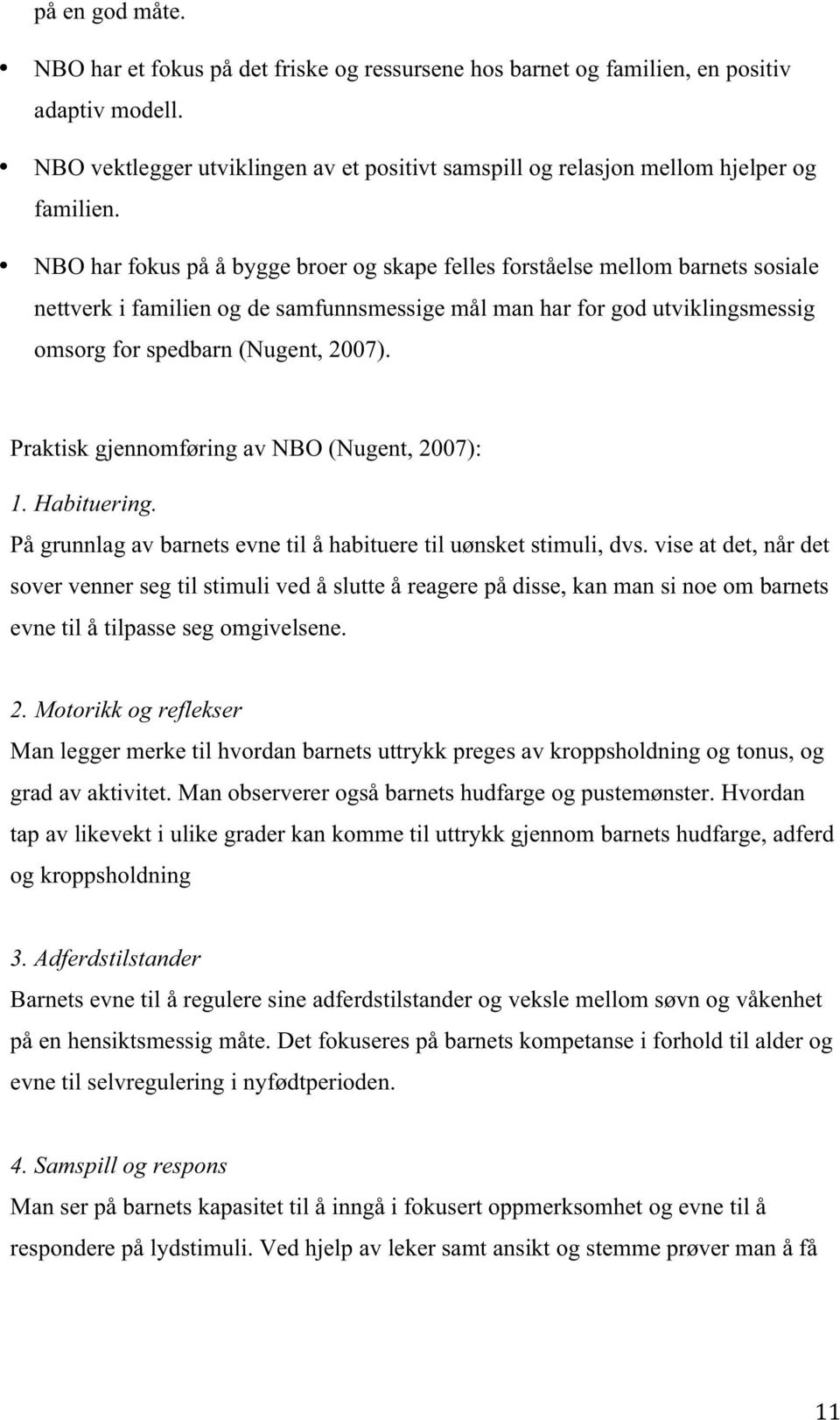 på en god måte.

• NBO har et fokus på det friske og ressursene hos barnet og familien, en positiv adaptiv modell.

• NBO vektlegger utviklingen av et positivt samspill og relasjon mellom hjelper og familien.

• NBO har fokus på å bygge broer og skape felles forståelse mellom barnets sosiale nettverk i familien og de samfunnsmessige mål man har for god utviklingsmessig omsorg for spedbarn (Nugent, 2007).

Praktisk gjennomføring av NBO (Nugent, 2007):

1. Habituering.
På grunnlag av barnets evne til å habituere til uønsket stimuli, dvs. vise at det, når det sover venner seg til stimuli ved å slutte å reagere på disse, kan man si noe om barnets evne til å tilpasse seg omgivelsene.

2. Motorikk og reflekser
Man legger merke til hvordan barnets uttrykk preges av kroppsholdning og tonus, og grad av aktivitet. Man observerer også barnets hudfarge og pustemønster. Hvordan tap av likevekt i ulike grader kan komme til uttrykk gjennom barnets hudfarge, adferd og kroppsholdning

3. Adferdstilstander
Barnets evne til å regulere sine adferdstilstander og veksle mellom søvn og våkenhet på en hensiktsmessig måte. Det fokuseres på barnets kompetanse i forhold til alder og evne til selvregulering i nyfødtperioden.

4. Samspill og respons
Man ser på barnets kapasitet til å inngå i fokusert oppmerksomhet og evne til å respondere på lydstimuli. Ved hjelp av leker samt ansikt og stemme prøver man å få

11